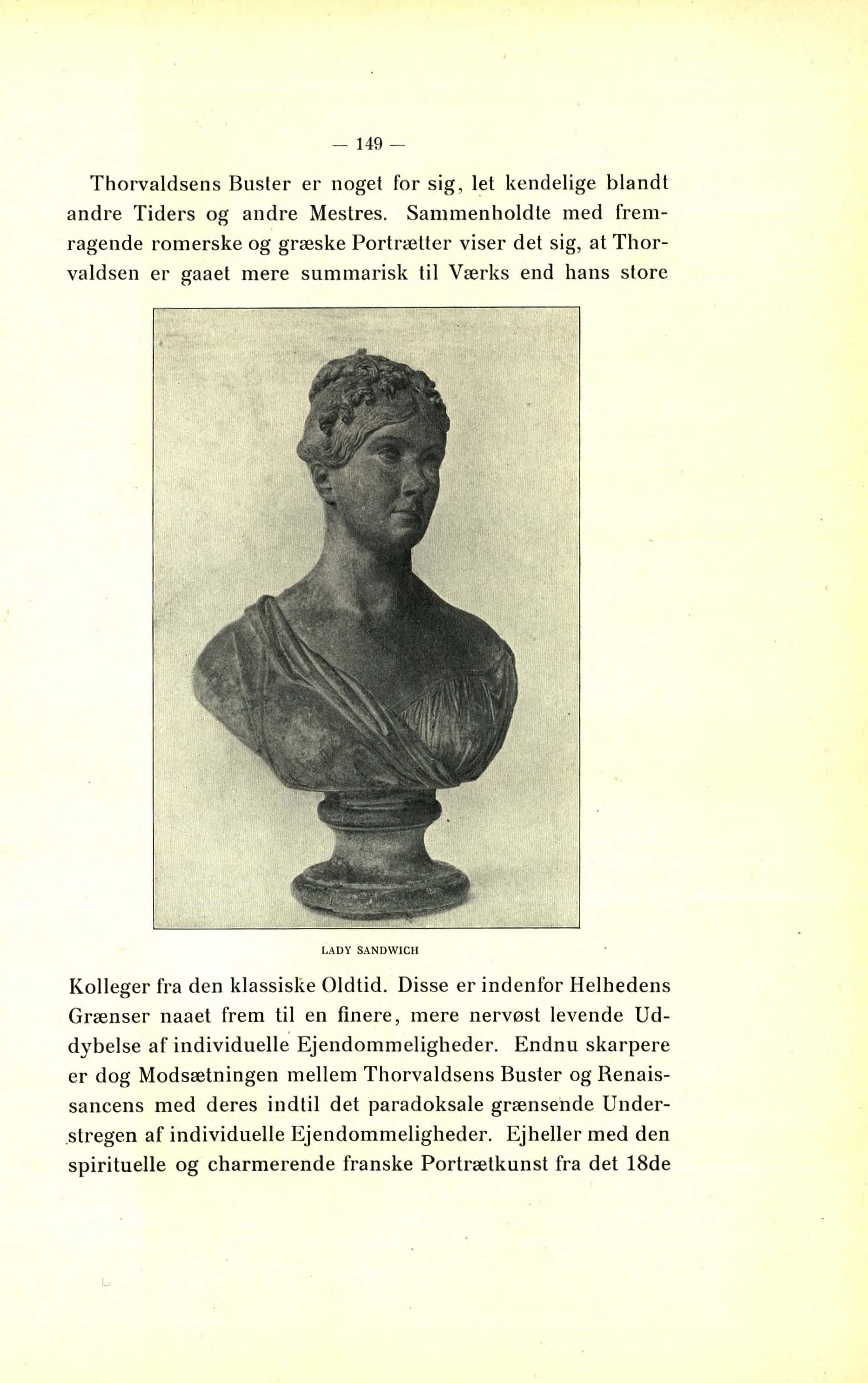 — 149 —

Thorvaldsens Buster er noget for sig, let kendelige blandt andre Tiders og andre Mestres. Sammenholdte med fremragende romerske og græske Portrætter viser det sig, at Thorvaldsen er gaaet mere summarisk til Værks end hans store

LADY SANDWICH

Kolleger fra den klassiske Oldtid. Disse er indenfor Helhedens Grænser naaet frem til en finere, mere nervøst levende Uddybelse af individuelle Ejendommeligheder. Endnu skarpere er dog Modsætningen mellem Thorvaldsens Buster og Renaissancens med deres indtil det paradoksale grænsende Understregen af individuelle Ejendommeligheder. Ejheller med den spirituelle og charmerende franske Portrætkunst fra det 18de